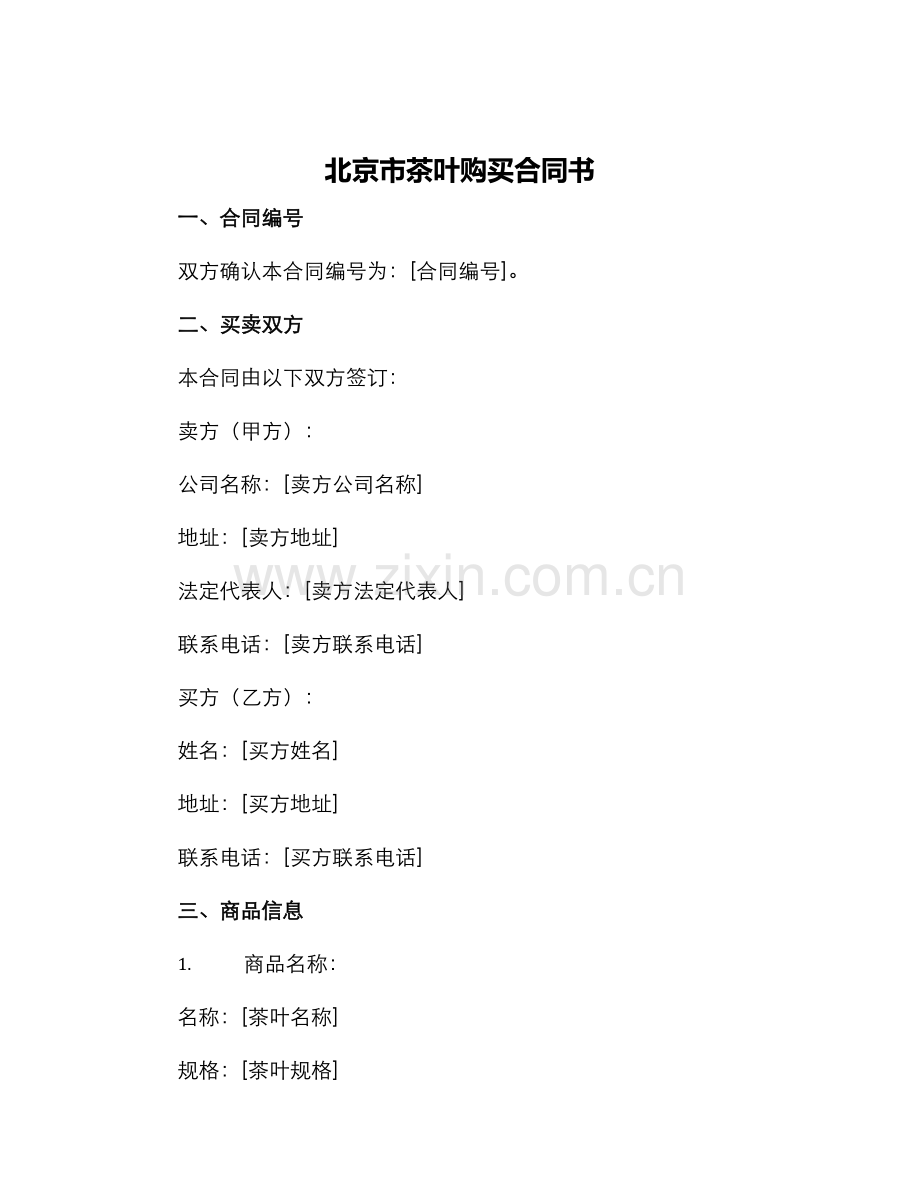 北京市茶叶购买合同书

一、合同编号

双方确认本合同编号为：[合同编号]。

二、买卖双方

本合同由以下双方签订：

卖方（甲方）：

公司名称：[卖方公司名称]

地址：[卖方地址]

法定代表人：[卖方法定代表人]

联系电话：[卖方联系电话]

买方（乙方）：

姓名：[买方姓名]

地址：[买方地址]

联系电话：[买方联系电话]

三、商品信息

1. 商品名称：

名称：[茶叶名称]

规格：[茶叶规格]

www.zixin.com.cn